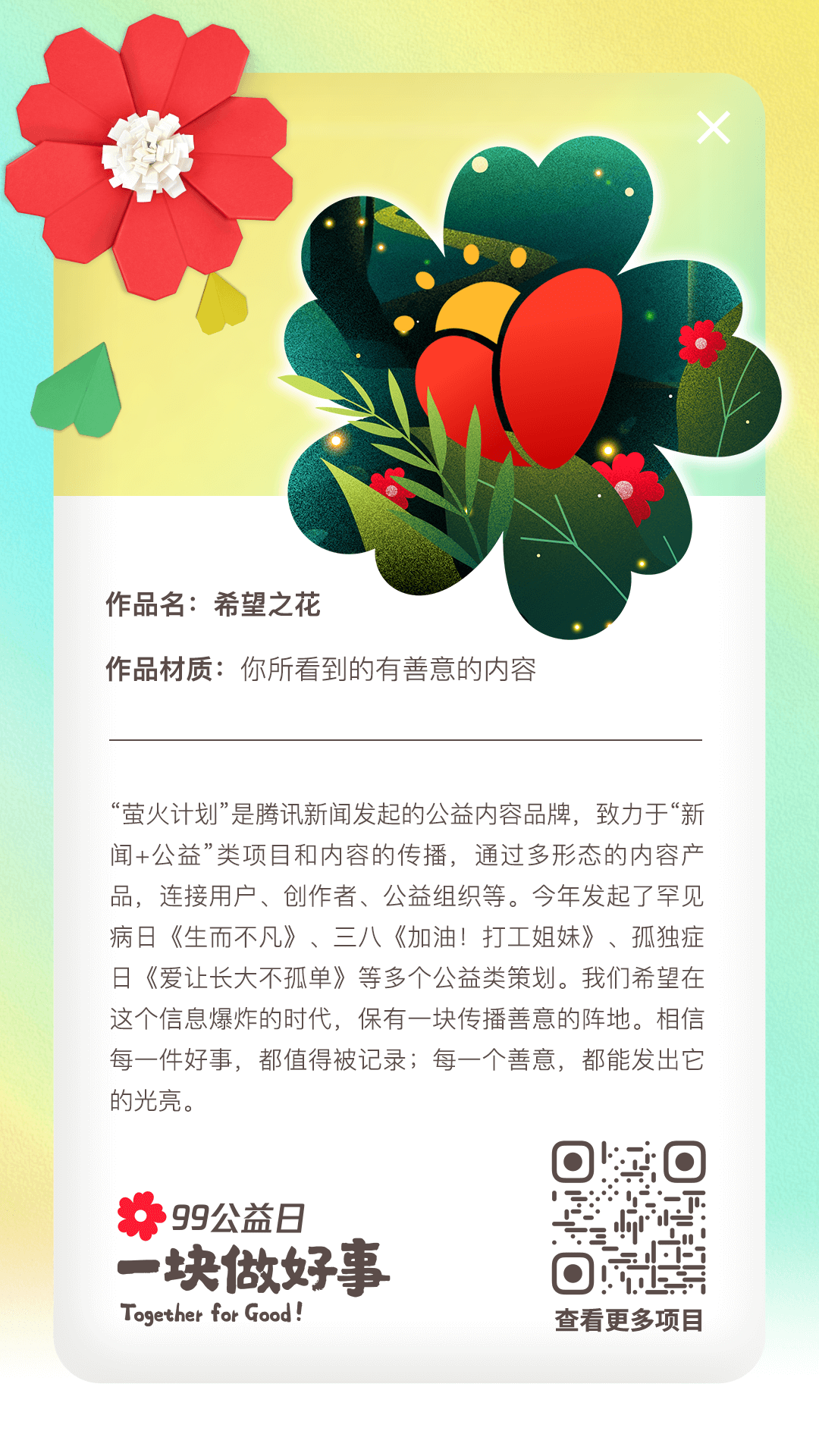 作品名：希望之花

作品材质：你所看到的有善意的内容

“萤火计划”是腾讯新闻发起的公益内容品牌，致力于“新闻+公益”类项目和内容的传播，通过多形态的内容产品，连接用户、创作者、公益组织等。今年发起了罕见病日《生而不凡》、三八《加油！打工姐妹》、孤独症日《爱让长大不孤单》等多个公益类策划。我们希望在这个信息爆炸的时代，保有一块传播善意的阵地。相信每一件好事，都值得被记录；每一个善意，都能发出它的光亮。

99公益日
一块做好事
Together for Good!

查看更多项目